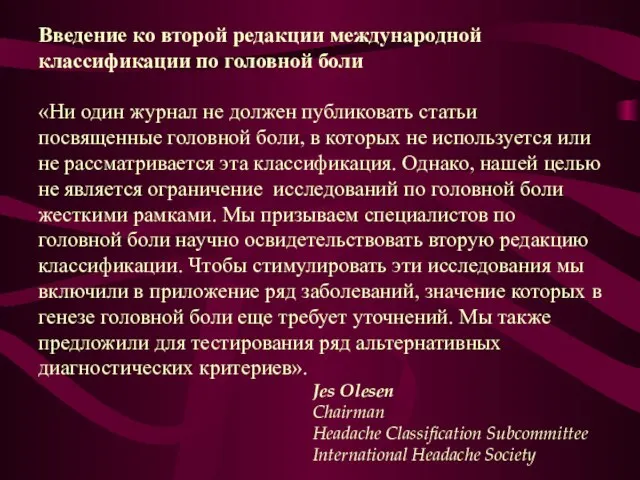 Введение ко второй редакции международной классификации по головной боли

«Ни один журнал не должен публиковать статьи посвященные головной боли, в которых не используется или не рассматривается эта классификация. Однако, нашей целью не является ограничение  исследований по головной боли жесткими рамками. Мы призываем специалистов по головной боли научно освидетельствовать вторую редакцию классификации. Чтобы стимулировать эти исследования мы включили в приложение ряд заболеваний, значение которых в генезе головной боли еще требует уточнений. Мы также предложили для тестирования ряд альтернативных диагностических критериев».

Jes Olesen
Chairman
Headache Classification Subcommittee
International Headache Society